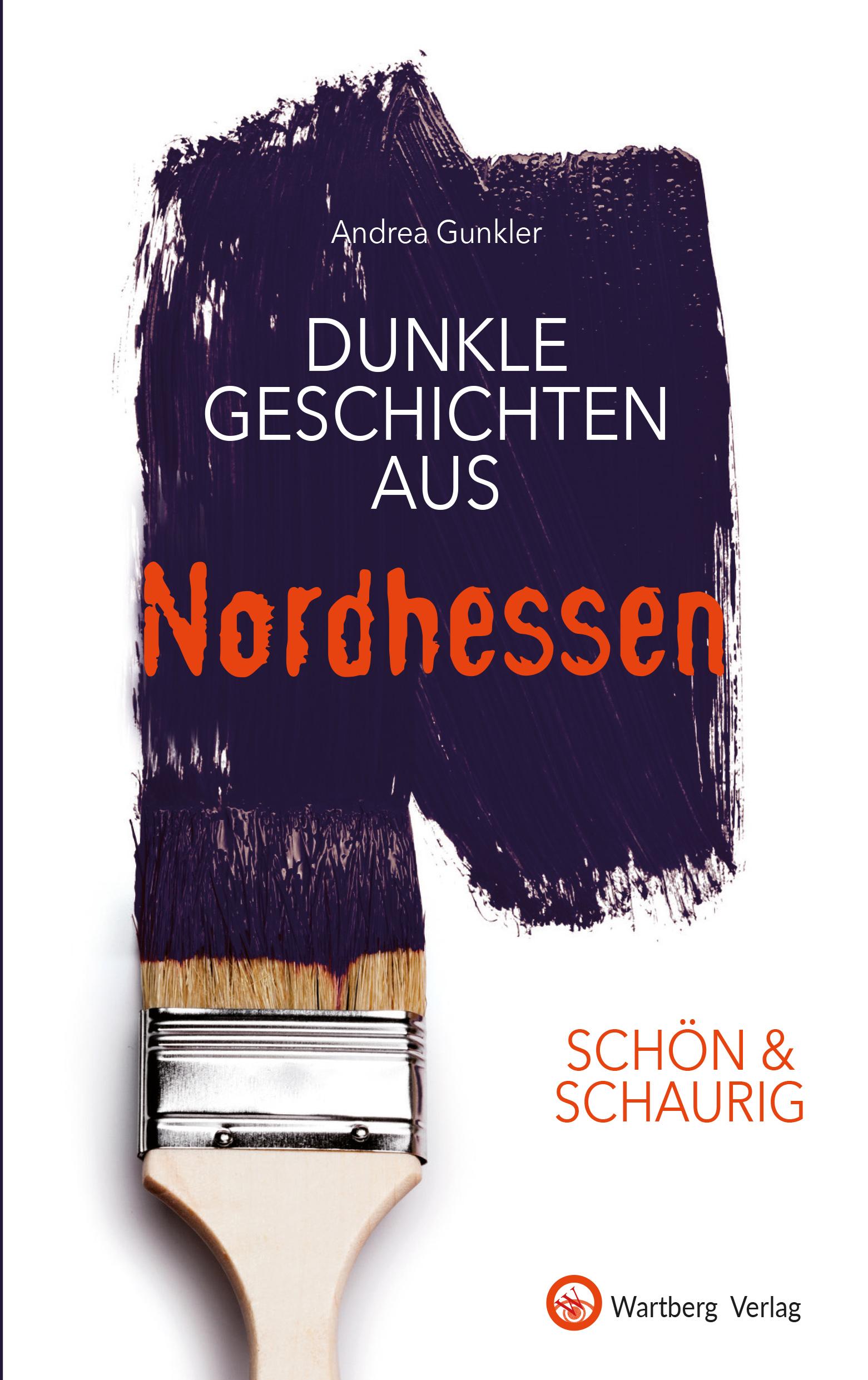 Andrea Gunkler

DUNKLE GESCHICHTEN AUS

Nordhessen

SCHÖN & SCHAURIG

Wartberg Verlag